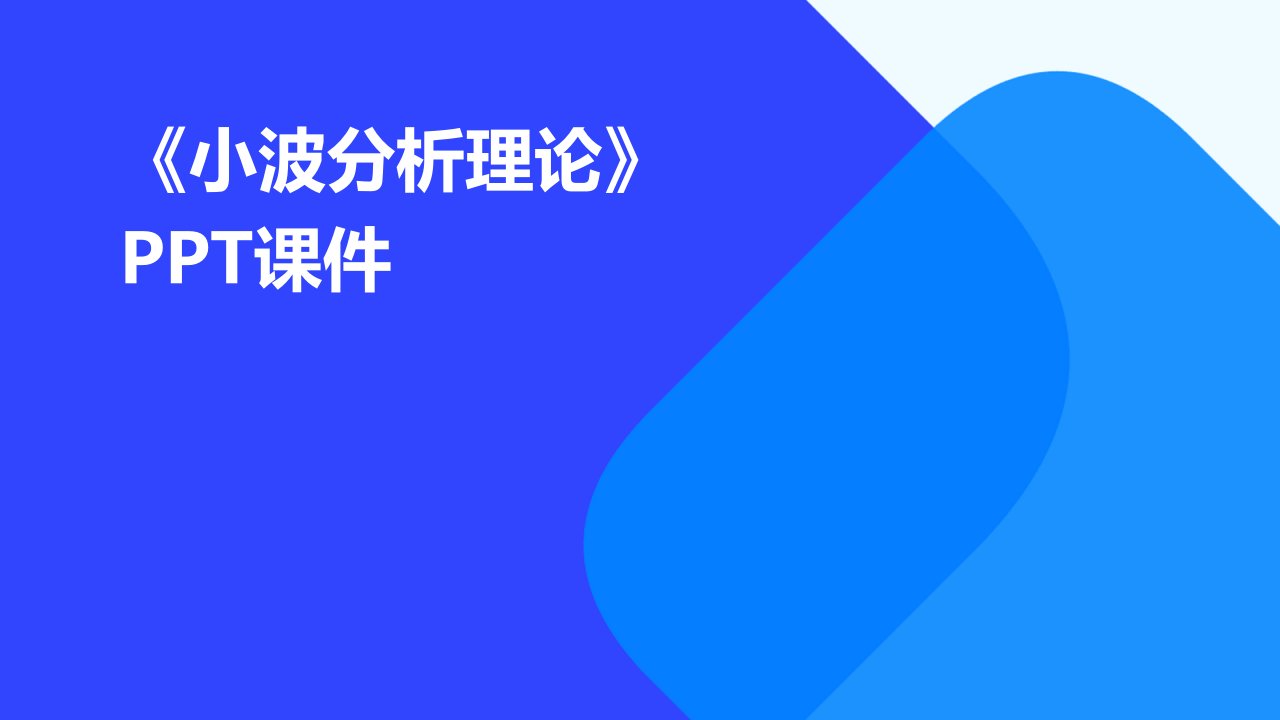 《小波分析理论》PPT课件